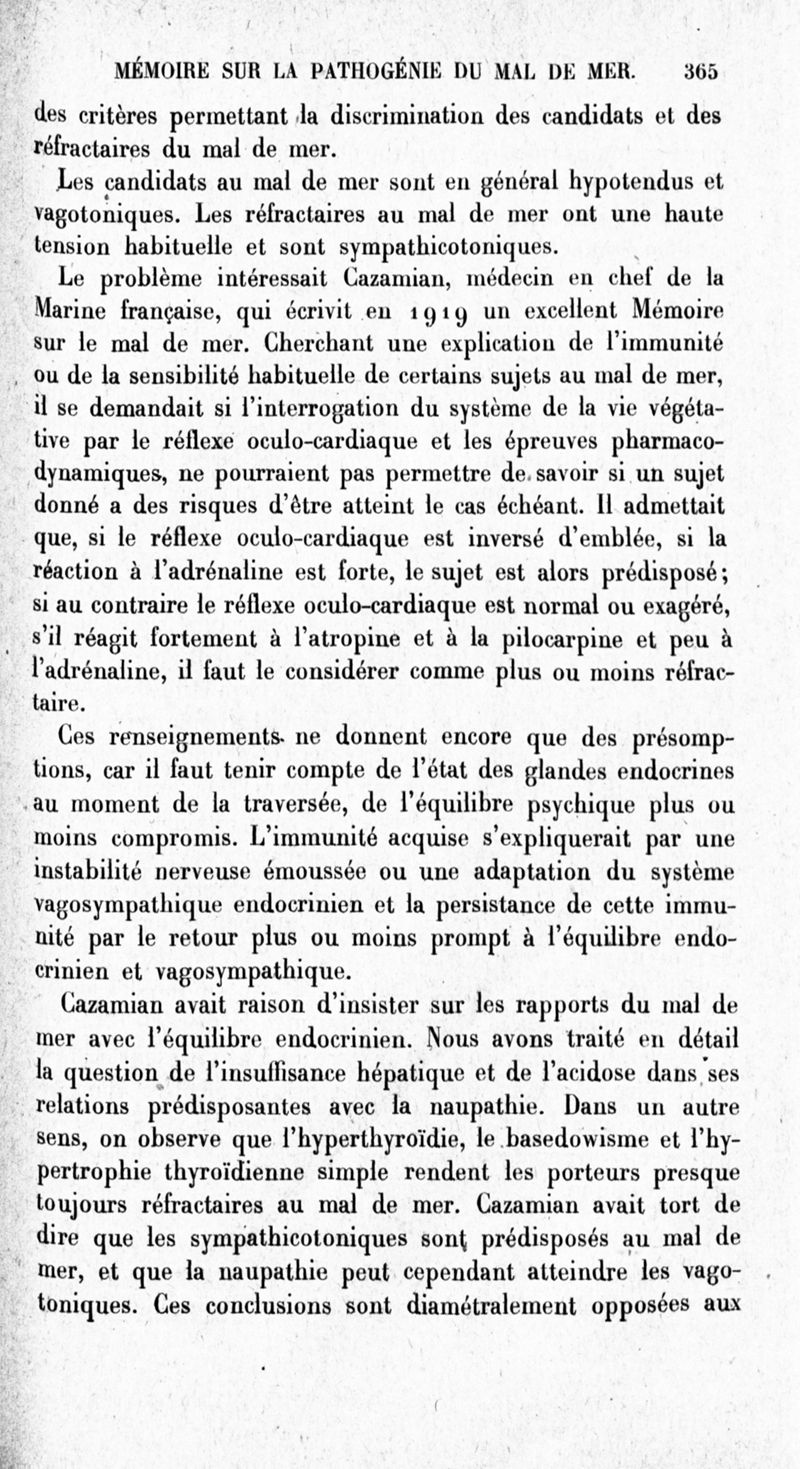 MÉMOIRE SUR LA PATHOGÉNIE DU MAL DE MER. 365

des critères permettant la discrimination des candidats et des réfractaires du mal de mer.

Les candidats au mal de mer sont en général hypotendus et vagotoniques. Les réfractaires au mal de mer ont une haute tension habituelle et sont sympathicotoniques.

Le problème intéressait Cazamian, médecin en chef de la Marine française, qui écrivit en 1919 un excellent Mémoire sur le mal de mer. Cherchant une explication de l'immunité ou de la sensibilité habituelle de certains sujets au mal de mer, il se demandait si l'interrogation du système de la vie végétative par le réflexe oculo-cardiaque et les épreuves pharmacodynamiques, ne pourraient pas permettre de savoir si un sujet donné a des risques d'être atteint le cas échéant. Il admettait que, si le réflexe oculo-cardiaque est inversé d'emblée, si la réaction à l'adrénaline est forte, le sujet est alors prédisposé; si au contraire le réflexe oculo-cardiaque est normal ou exagéré, s'il réagit fortement à l'atropine et à la pilocarpine et peu à l'adrénaline, il faut le considérer comme plus ou moins réfractaire.

Ces renseignements ne donnent encore que des présomptions, car il faut tenir compte de l'état des glandes endocrines au moment de la traversée, de l'équilibre psychique plus ou moins compromis. L'immunité acquise s'expliquerait par une instabilité nerveuse émoussée ou une adaptation du système vagosympathique endocrinien et la persistance de cette immunité par le retour plus ou moins prompt à l'équilibre endocrinien et vagosympathique.

Cazamian avait raison d'insister sur les rapports du mal de mer avec l'équilibre endocrinien. Nous avons traité en détail la question de l'insuffisance hépatique et de l'acidose dans ses relations prédisposantes avec la naupathie. Dans un autre sens, on observe que l'hyperthyroïdie, le basedowisme et l'hypertrophie thyroïdienne simple rendent les porteurs presque toujours réfractaires au mal de mer. Cazamian avait tort de dire que les sympathicotoniques sont prédisposés au mal de mer, et que la naupathie peut cependant atteindre les vagotoniques. Ces conclusions sont diamétralement opposées aux